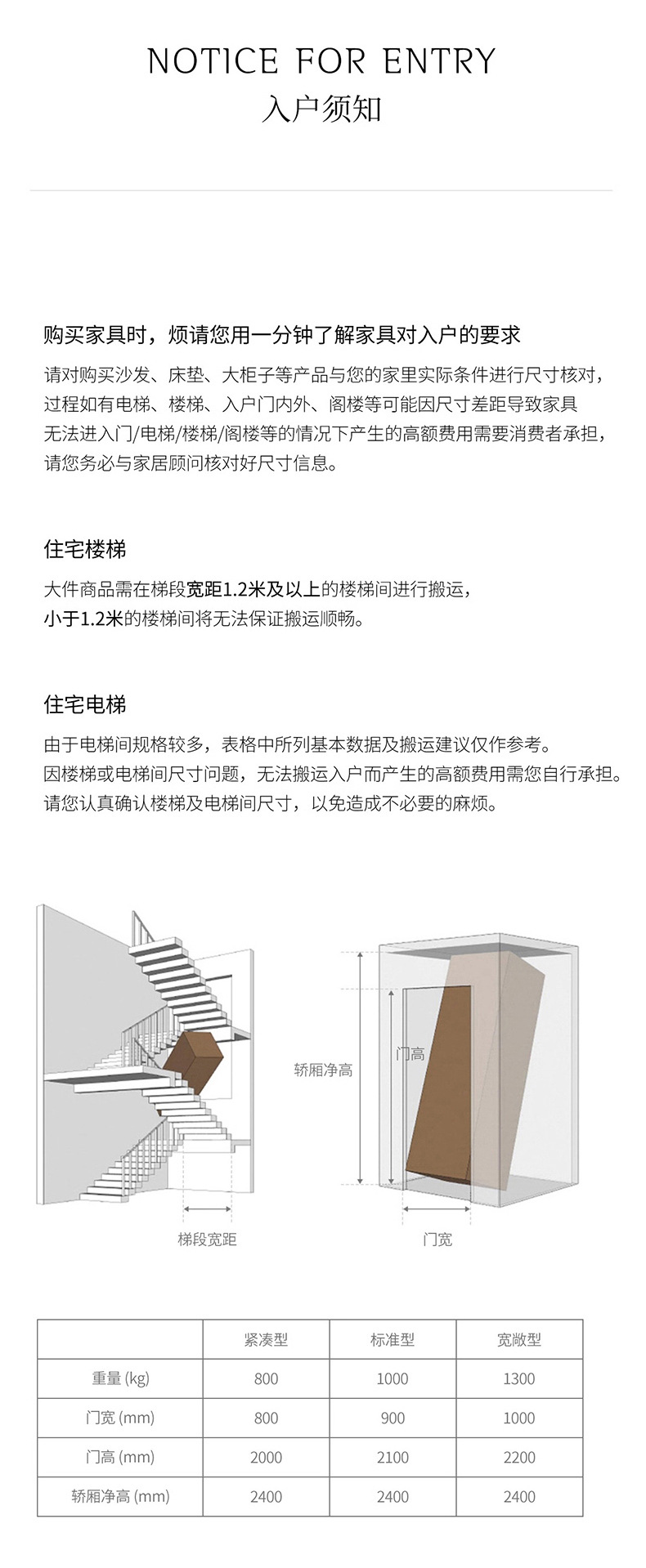 NOTICE FOR ENTRY
入户须知

购买家具时，烦请您用一分钟了解家具对入户的要求

请对购买沙发、床垫、大柜子等产品与您的家里实际条件进行尺寸核对，过程如有电梯、楼梯、入户门内外、阁楼等可能因尺寸差距导致家具无法进入门/电梯/楼梯/阁楼等的情况下产生的高额费用需要消费者承担，请您务必与家居顾问核对好尺寸信息。

住宅楼梯

大件商品需在梯段宽距1.2米及以上的楼梯间进行搬运，小于1.2米的楼梯间将无法保证搬运顺畅。

住宅电梯

由于电梯间规格较多，表格中所列基本数据及搬运建议仅作参考。因楼梯或电梯间尺寸问题，无法搬运入户而产生的高额费用需您自行承担。请您认真确认楼梯及电梯间尺寸，以免造成不必要的麻烦。

梯段宽距

轿厢净高
门高
门宽

| | 紧凑型 | 标准型 | 宽敞型 |
|---|---|---|---|
| 重量 (kg) | 800 | 1000 | 1300 |
| 门宽 (mm) | 800 | 900 | 1000 |
| 门高 (mm) | 2000 | 2100 | 2200 |
| 轿厢净高 (mm) | 2400 | 2400 | 2400 |